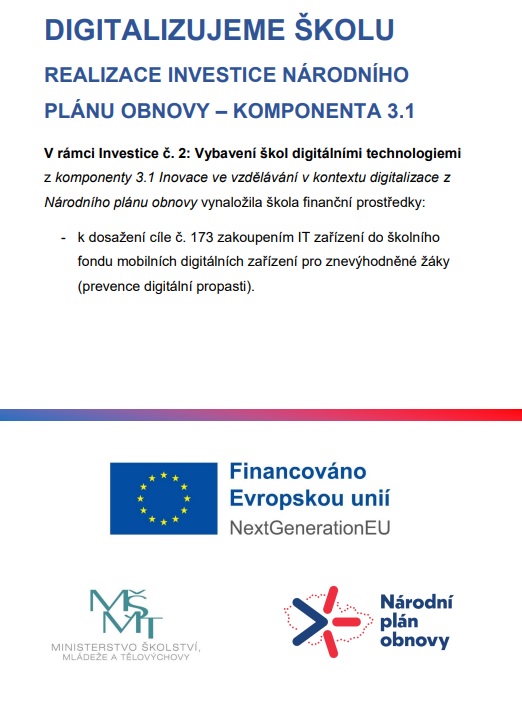 DIGITALIZUJEME ŠKOLU

REALIZACE INVESTICE NÁRODNÍHO PLÁNU OBNOVY – KOMPONENTA 3.1

V rámci Investice č. 2: Vybavení škol digitálními technologiemi z komponenty 3.1 Inovace ve vzdělávání v kontextu digitalizace z Národního plánu obnovy vynaložila škola finanční prostředky:

- k dosažení cíle č. 173 zakoupením IT zařízení do školního fondu mobilních digitálních zařízení pro znevýhodněné žáky (prevence digitální propasti).

Financováno Evropskou unií
NextGenerationEU

MŠMT
MINISTERSTVO ŠKOLSTVÍ, MLÁDEŽE A TĚLOVÝCHOVY

Národní plán obnovy